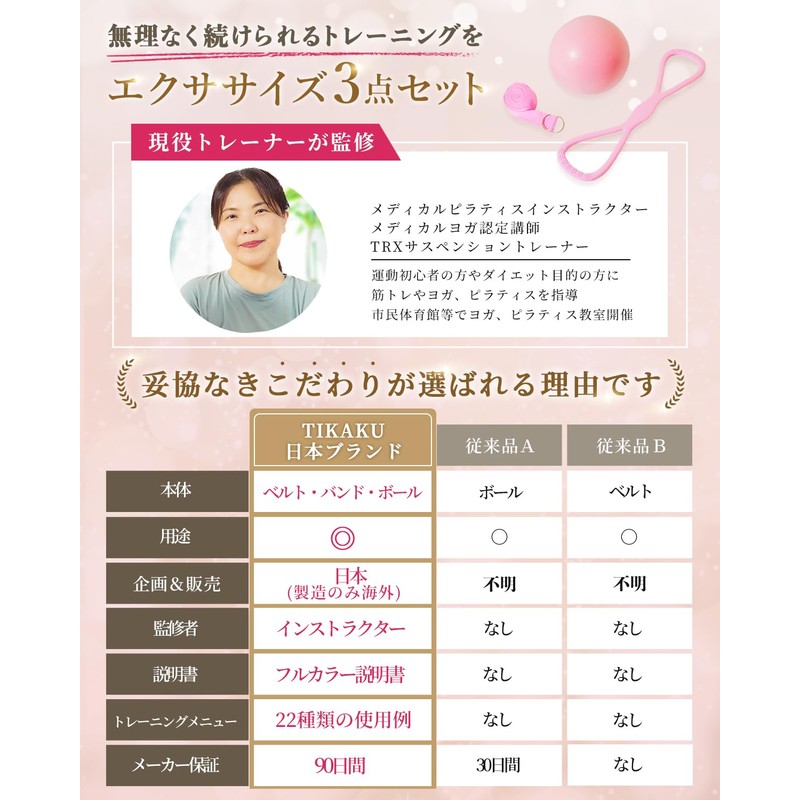 無理なく続けられるトレーニングを

エクササイズ3点セット

現役トレーナーが監修

メディカルピラティスインストラクター
メディカルヨガ認定講師
TRXサスペンショントレーナー

運動初心者の方やダイエット目的の方に
筋トレやヨガ、ピラティスを指導
市民体育館等でヨガ、ピラティス教室開催

妥協なきこだわりが選ばれる理由です

| | TIKAKU 日本ブランド | 従来品A | 従来品B |
|---|---|---|---|
| 本体 | ベルト・バンド・ボール | ボール | ベルト |
| 用途 | ◎ | ○ | ○ |
| 企画＆販売 | 日本 (製造のみ海外) | 不明 | 不明 |
| 監修者 | インストラクター | なし | なし |
| 説明書 | フルカラー説明書 | なし | なし |
| トレーニングメニュー | 22種類の使用例 | なし | なし |
| メーカー保証 | 90日間 | 30日間 | なし |